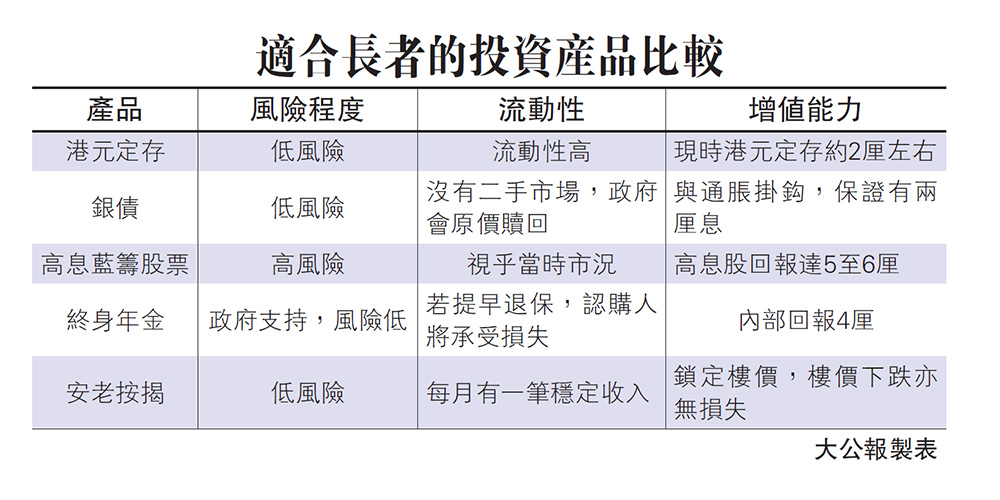 適合長者的投資產品比較

| 產品 | 風險程度 | 流動性 | 增值能力 |
|---|---|---|---|
| 港元定存 | 低風險 | 流動性高 | 現時港元定存約2厘左右 |
| 銀債 | 低風險 | 沒有二手市場，政府會原價贖回 | 與通脹掛鈎，保證有兩厘息 |
| 高息藍籌股票 | 高風險 | 視乎當時市況 | 高息股回報達5至6厘 |
| 終身年金 | 政府支持，風險低 | 若提早退保，認購人將承受損失 | 內部回報4厘 |
| 安老按揭 | 低風險 | 每月有一筆穩定收入 | 鎖定樓價，樓價下跌亦無損失 |

大公報製表